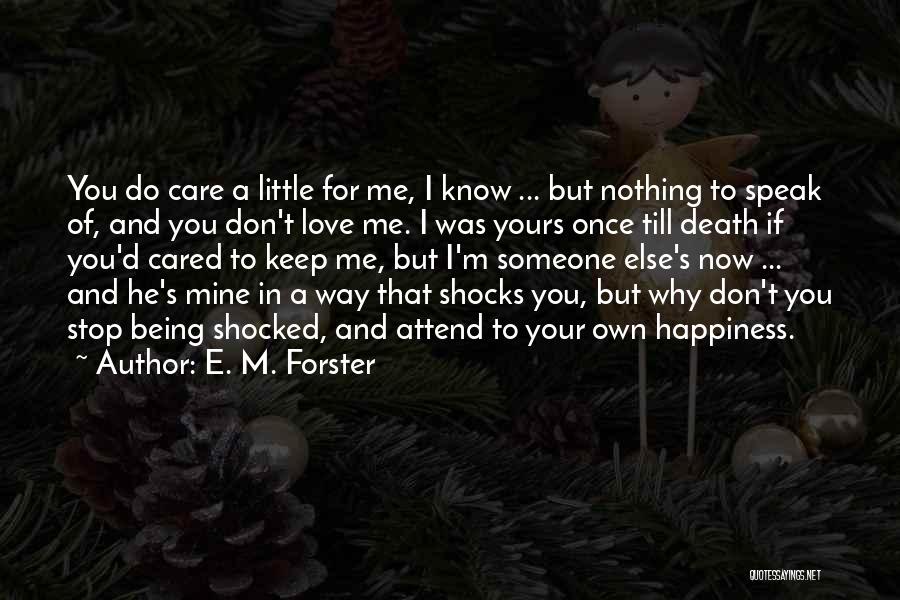 You do care a little for me, I know ... but nothing to speak of, and you don't love me. I was yours once till death if you'd cared to keep me, but I'm someone else's now ... and he's mine in a way that shocks you, but why don't you stop being shocked, and attend to your own happiness.

~ Author: E. M. Forster

QUOTESSAYINGS.NET